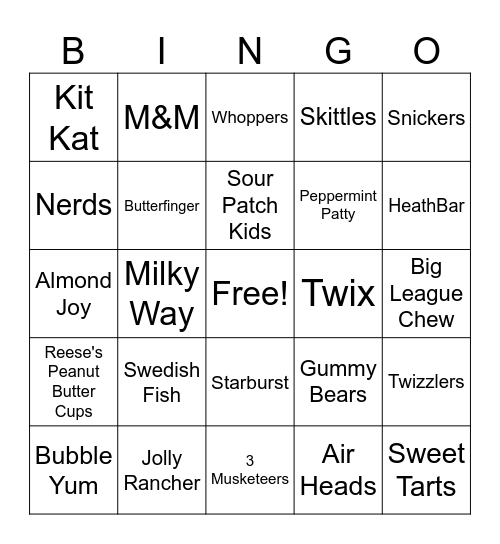 | B | I | N | G | O |
|---|---|---|---|---|
| Kit Kat | M&M | Whoppers | Skittles | Snickers |
| Nerds | Butterfinger | Sour Patch Kids | Peppermint Patty | HeathBar |
| Almond Joy | Milky Way | Free! | Twix | Big League Chew |
| Reese's Peanut Butter Cups | Swedish Fish | Starburst | Gummy Bears | Twizzlers |
| Bubble Yum | Jolly Rancher | 3 Musketeers | Air Heads | Sweet Tarts |